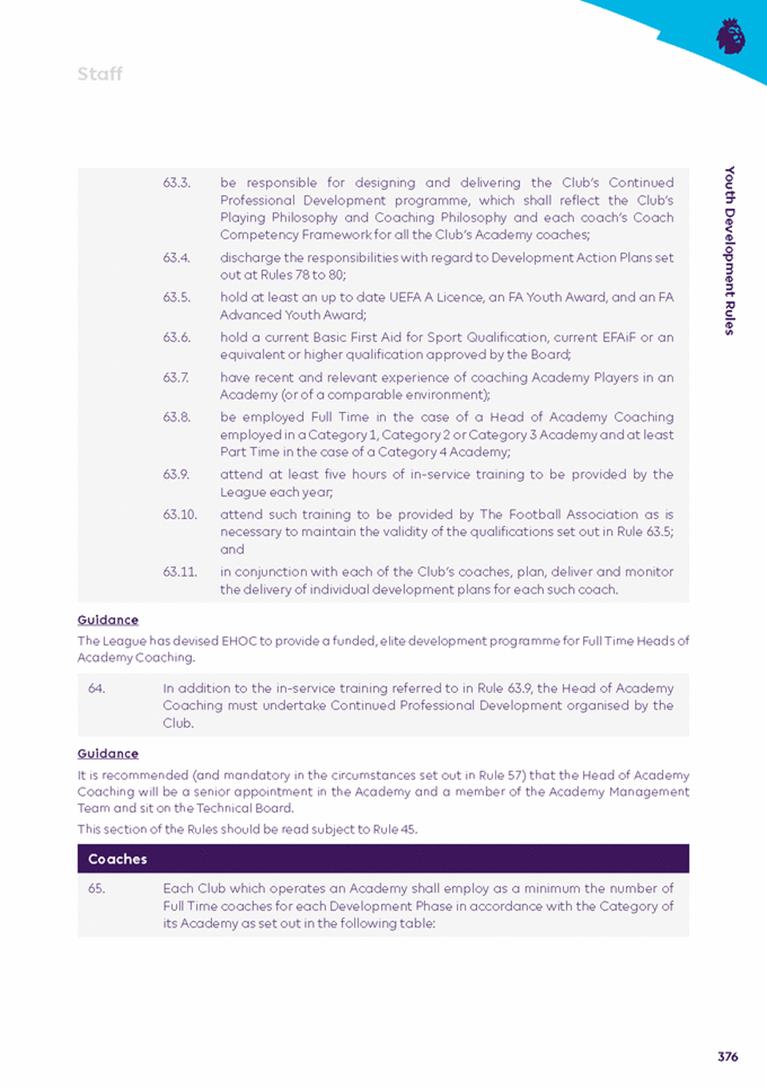 Staff

Youth Development Rules

63.3. be responsible for designing and delivering the Club's Continued Professional Development programme, which shall reflect the Club's Playing Philosophy and Coaching Philosophy and each coach's Coach Competency Framework for all the Club's Academy coaches;

63.4. discharge the responsibilities with regard to Development Action Plans set out at Rules 78 to 80;

63.5. hold at least an up to date UEFA A Licence, an FA Youth Award, and an FA Advanced Youth Award;

63.6. hold a current Basic First Aid for Sport Qualification, current EFAiF or an equivalent or higher qualification approved by the Board;

63.7. have recent and relevant experience of coaching Academy Players in an Academy (or of a comparable environment);

63.8. be employed Full Time in the case of a Head of Academy Coaching employed in a Category 1, Category 2 or Category 3 Academy and at least Part Time in the case of a Category 4 Academy;

63.9. attend at least five hours of in-service training to be provided by the League each year;

63.10. attend such training to be provided by The Football Association as is necessary to maintain the validity of the qualifications set out in Rule 63.5; and

63.11. in conjunction with each of the Club's coaches, plan, deliver and monitor the delivery of individual development plans for each such coach.

Guidance

The League has devised EHOC to provide a funded, elite development programme for Full Time Heads of Academy Coaching.

64. In addition to the in-service training referred to in Rule 63.9, the Head of Academy Coaching must undertake Continued Professional Development organised by the Club.

Guidance

It is recommended (and mandatory in the circumstances set out in Rule 57) that the Head of Academy Coaching will be a senior appointment in the Academy and a member of the Academy Management Team and sit on the Technical Board.

This section of the Rules should be read subject to Rule 45.

Coaches

65. Each Club which operates an Academy shall employ as a minimum the number of Full Time coaches for each Development Phase in accordance with the Category of its Academy as set out in the following table:

376